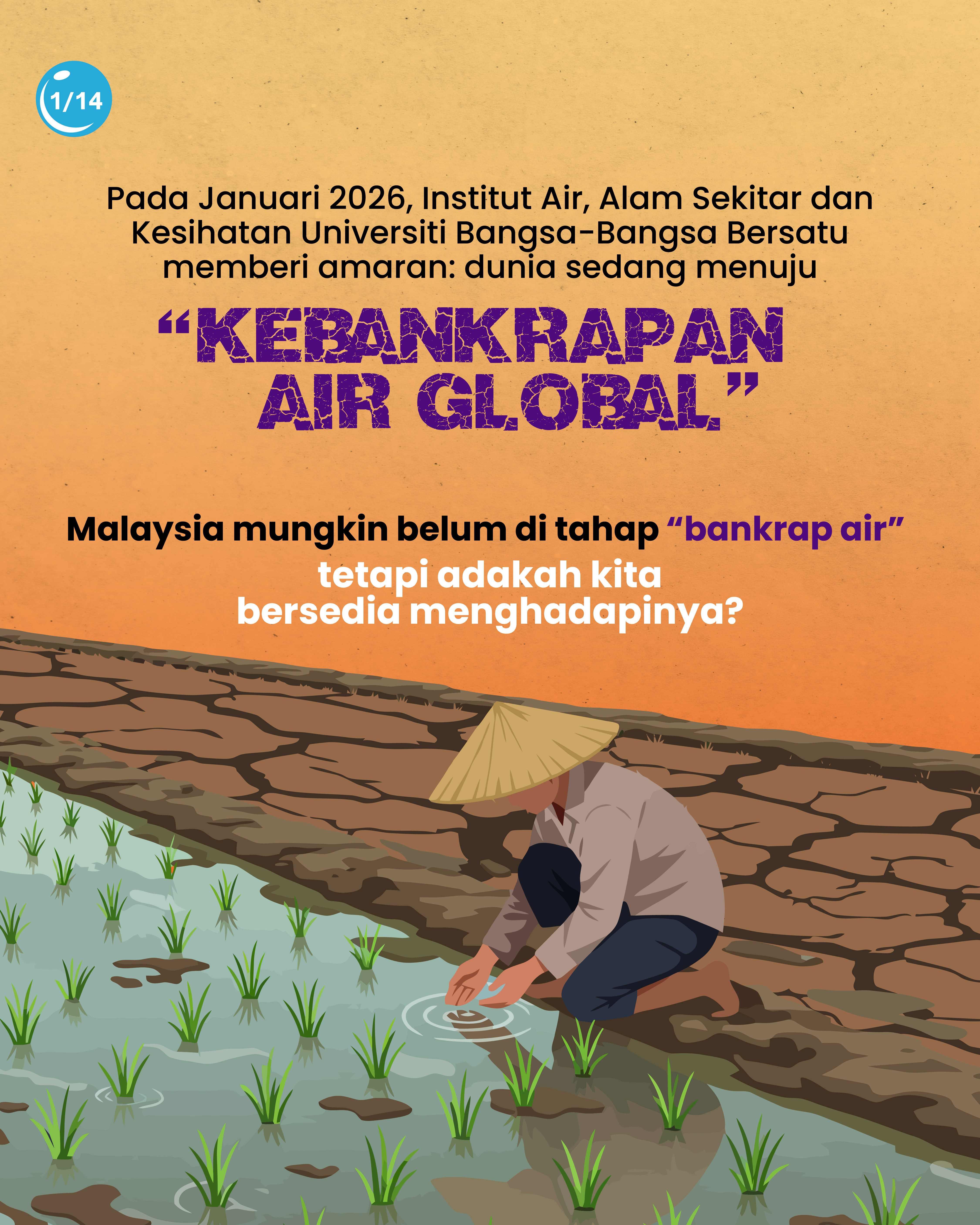 1/14

Pada Januari 2026, Institut Air, Alam Sekitar dan Kesihatan Universiti Bangsa-Bangsa Bersatu memberi amaran: dunia sedang menuju

“KEBANKRAPAN AIR GLOBAL”

Malaysia mungkin belum di tahap “bankrap air” tetapi adakah kita bersedia menghadapinya?